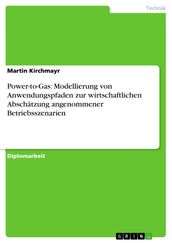 Technik

Martin Kirchmayr

Power-to-Gas: Modellierung von Anwendungspfaden zur wirtschaftlichen Abschätzung angenommener Betriebsszenarien

Diplomarbeit

GRIN